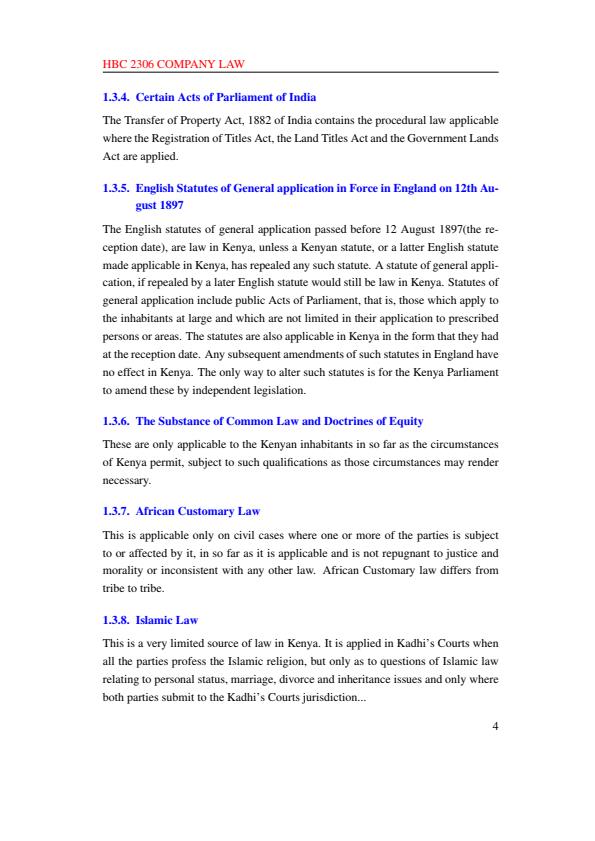 HBC 2306 COMPANY LAW

1.3.4. Certain Acts of Parliament of India

The Transfer of Property Act, 1882 of India contains the procedural law applicable where the Registration of Titles Act, the Land Titles Act and the Government Lands Act are applied.

1.3.5. English Statutes of General application in Force in England on 12th August 1897

The English statutes of general application passed before 12 August 1897(the reception date), are law in Kenya, unless a Kenyan statute, or a latter English statute made applicable in Kenya, has repealed any such statute. A statute of general application, if repealed by a later English statute would still be law in Kenya. Statutes of general application include public Acts of Parliament, that is, those which apply to the inhabitants at large and which are not limited in their application to prescribed persons or areas. The statutes are also applicable in Kenya in the form that they had at the reception date. Any subsequent amendments of such statutes in England have no effect in Kenya. The only way to alter such statutes is for the Kenya Parliament to amend these by independent legislation.

1.3.6. The Substance of Common Law and Doctrines of Equity

These are only applicable to the Kenyan inhabitants in so far as the circumstances of Kenya permit, subject to such qualifications as those circumstances may render necessary.

1.3.7. African Customary Law

This is applicable only on civil cases where one or more of the parties is subject to or affected by it, in so far as it is applicable and is not repugnant to justice and morality or inconsistent with any other law. African Customary law differs from tribe to tribe.

1.3.8. Islamic Law

This is a very limited source of law in Kenya. It is applied in Kadhi's Courts when all the parties profess the Islamic religion, but only as to questions of Islamic law relating to personal status, marriage, divorce and inheritance issues and only where both parties submit to the Kadhi's Courts jurisdiction...

4